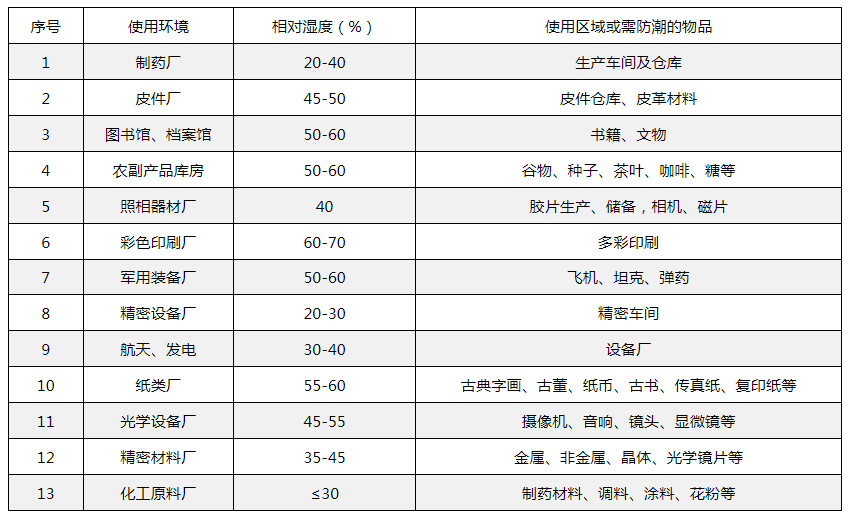 | 序号 | 使用环境 | 相对湿度（%） | 使用区域或需防潮的物品 |
|---|---|---|---|
| 1 | 制药厂 | 20-40 | 生产车间及仓库 |
| 2 | 皮件厂 | 45-50 | 皮件仓库、皮革材料 |
| 3 | 图书馆、档案馆 | 50-60 | 书籍、文物 |
| 4 | 农副产品库房 | 50-60 | 谷物、种子、茶叶、咖啡、糖等 |
| 5 | 照相器材厂 | 40 | 胶片生产、储备，相机、磁片 |
| 6 | 彩色印刷厂 | 60-70 | 多彩印刷 |
| 7 | 军用装备厂 | 50-60 | 飞机、坦克、弹药 |
| 8 | 精密设备厂 | 20-30 | 精密车间 |
| 9 | 航天、发电 | 30-40 | 设备厂 |
| 10 | 纸类厂 | 55-60 | 古典字画、古董、纸币、古书、传真纸、复印纸等 |
| 11 | 光学设备厂 | 45-55 | 摄像机、音响、镜头、显微镜等 |
| 12 | 精密材料厂 | 35-45 | 金属、非金属、晶体、光学镜片等 |
| 13 | 化工原料厂 | ≤30 | 制药材料、调料、涂料、花粉等 |